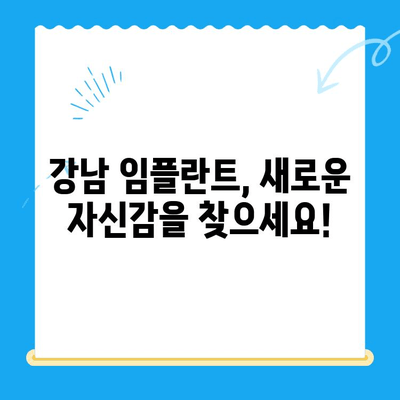 강남 임플란트, 새로운 자신감을 찾으세요!